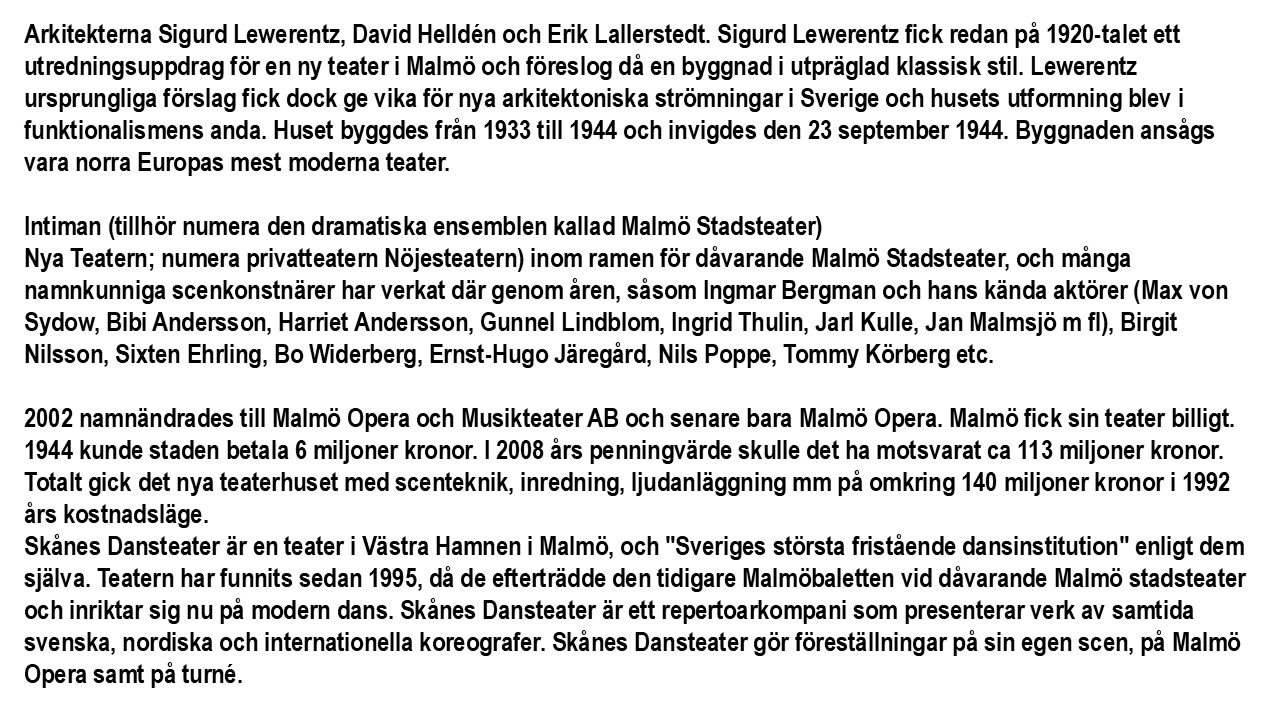 Arkitekterna Sigurd Lewerentz, David Helldén och Erik Lallerstedt. Sigurd Lewerentz fick redan på 1920-talet ett utredningsuppdrag för en ny teater i Malmö och föreslog då en byggnad i utpräglad klassisk stil. Lewerentz ursprungliga förslag fick dock ge vika för nya arkitektoniska strömningar i Sverige och husets utformning blev i funktionalismens anda. Huset byggdes från 1933 till 1944 och invigdes den 23 september 1944. Byggnaden ansågs vara norra Europas mest moderna teater.

Intiman (tillhör numera den dramatiska ensemblen kallad Malmö Stadsteater)
Nya Teatern; numera privatteatern Nöjesteatern) inom ramen för dåvarande Malmö Stadsteater, och många namnkunniga scenkonstnärer har verkat där genom åren, såsom Ingmar Bergman och hans kända aktörer (Max von Sydow, Bibi Andersson, Harriet Andersson, Gunnel Lindblom, Ingrid Thulin, Jarl Kulle, Jan Malmsjö m fl), Birgit Nilsson, Sixten Ehrling, Bo Widerberg, Ernst-Hugo Järegård, Nils Poppe, Tommy Körberg etc.

2002 namnändrades till Malmö Opera och Musikteater AB och senare bara Malmö Opera. Malmö fick sin teater billigt. 1944 kunde staden betala 6 miljoner kronor. I 2008 års penningvärde skulle det ha motsvarat ca 113 miljoner kronor. Totalt gick det nya teaterhuset med scenteknik, inredning, ljudanläggning mm på omkring 140 miljoner kronor i 1992 års kostnadsläge.
Skånes Dansteater är en teater i Västra Hamnen i Malmö, och "Sveriges största fristående dansinstitution" enligt dem själva. Teatern har funnits sedan 1995, då de efterträdde den tidigare Malmöbaletten vid dåvarande Malmö stadsteater och inriktar sig nu på modern dans. Skånes Dansteater är ett repertoarkompani som presenterar verk av samtida svenska, nordiska och internationella koreografer. Skånes Dansteater gör föreställningar på sin egen scen, på Malmö Opera samt på turné.